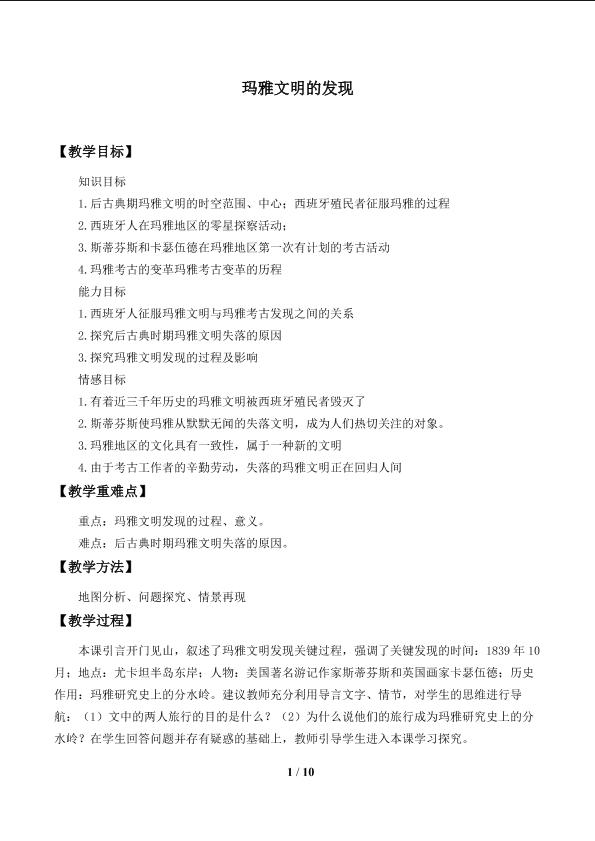 玛雅文明的发现

【教学目标】

知识目标

1.后古典期玛雅文明的时空范围、中心；西班牙殖民者征服玛雅的过程

2.西班牙人在玛雅地区的零星探察活动；

3.斯蒂芬斯和卡瑟伍德在玛雅地区第一次有计划的考古活动

4.玛雅考古的变革玛雅考古变革的历程

能力目标

1.西班牙人征服玛雅文明与玛雅考古发现之间的关系

2.探究后古典时期玛雅文明失落的原因

3.探究玛雅文明发现的过程及影响

情感目标

1.有着近三千年历史的玛雅文明被西班牙殖民者毁灭了

2.斯蒂芬斯使玛雅从默默无闻的失落文明，成为人们热切关注的对象。

3.玛雅地区的文化具有一致性，属于一种新的文明

4.由于考古工作者的辛勤劳动，失落的玛雅文明正在回归人间

【教学重难点】

重点：玛雅文明发现的过程、意义。

难点：后古典时期玛雅文明失落的原因。

【教学方法】

地图分析、问题探究、情景再现

【教学过程】

本课引言开门见山，叙述了玛雅文明发现关键过程，强调了关键发现的时间：1839 年 10 月；地点：尤卡坦半岛东岸；人物：美国著名游记作家斯蒂芬斯和英国画家卡瑟伍德；历史作用：玛雅研究史上的分水岭。建议教师充分利用导言文字、情节，对学生的思维进行导航：（1）文中的两人旅行的目的是什么？（2）为什么说他们的旅行成为玛雅研究史上的分水岭？在学生回答问题并存有疑惑的基础上，教师引导学生进入本课学习探究。

1 / 10